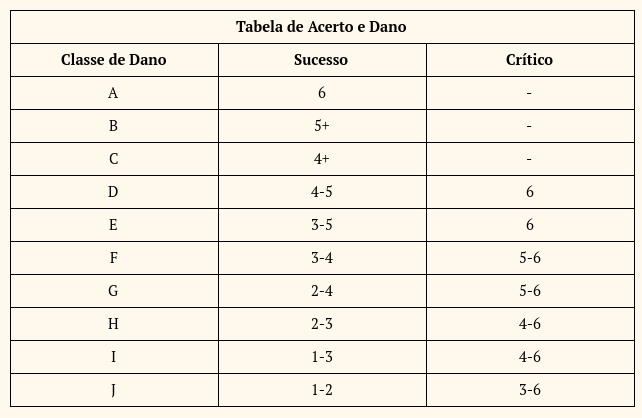 Tabela de Acerto e Dano

| Classe de Dano | Sucesso | Crítico |
|---|---|---|
| A | 6 | - |
| B | 5+ | - |
| C | 4+ | - |
| D | 4-5 | 6 |
| E | 3-5 | 6 |
| F | 3-4 | 5-6 |
| G | 2-4 | 5-6 |
| H | 2-3 | 4-6 |
| I | 1-3 | 4-6 |
| J | 1-2 | 3-6 |